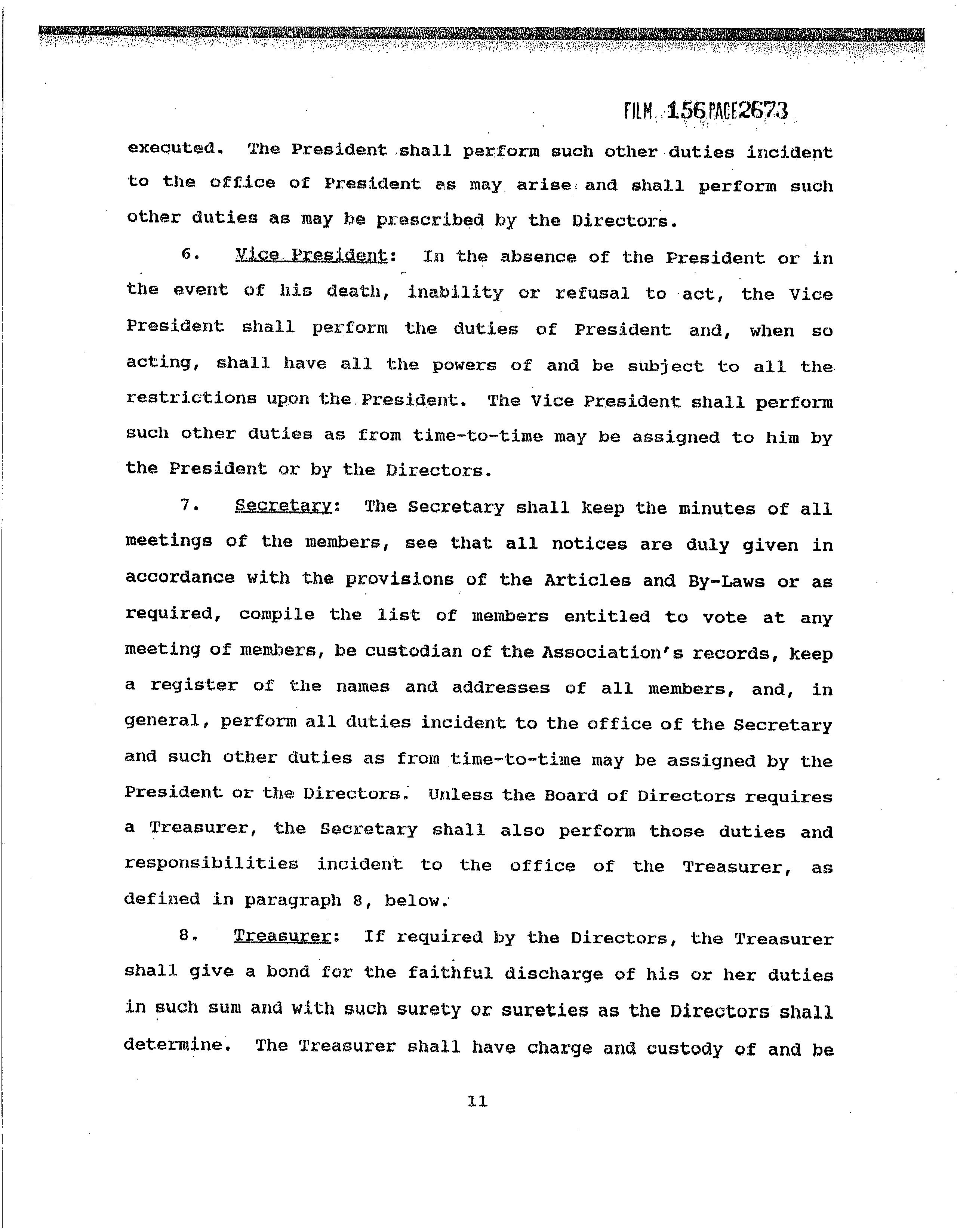 FILM 156 PAGE 2673

executed. The President shall perform such other duties incident to the office of President as may arise and shall perform such other duties as may be prescribed by the Directors.

6. Vice President: In the absence of the President or in the event of his death, inability or refusal to act, the Vice President shall perform the duties of President and, when so acting, shall have all the powers of and be subject to all the restrictions upon the President. The Vice President shall perform such other duties as from time-to-time may be assigned to him by the President or by the Directors.

7. Secretary: The Secretary shall keep the minutes of all meetings of the members, see that all notices are duly given in accordance with the provisions of the Articles and By-Laws or as required, compile the list of members entitled to vote at any meeting of members, be custodian of the Association's records, keep a register of the names and addresses of all members, and, in general, perform all duties incident to the office of the Secretary and such other duties as from time-to-time may be assigned by the President or the Directors. Unless the Board of Directors requires a Treasurer, the Secretary shall also perform those duties and responsibilities incident to the office of the Treasurer, as defined in paragraph 8, below.

8. Treasurer: If required by the Directors, the Treasurer shall give a bond for the faithful discharge of his or her duties in such sum and with such surety or sureties as the Directors shall determine. The Treasurer shall have charge and custody of and be

11